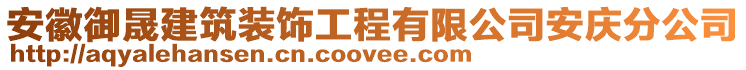 安徽御晟建筑装饰工程有限公司安庆分公司
http://aqyalehansen.cn.coovee.com